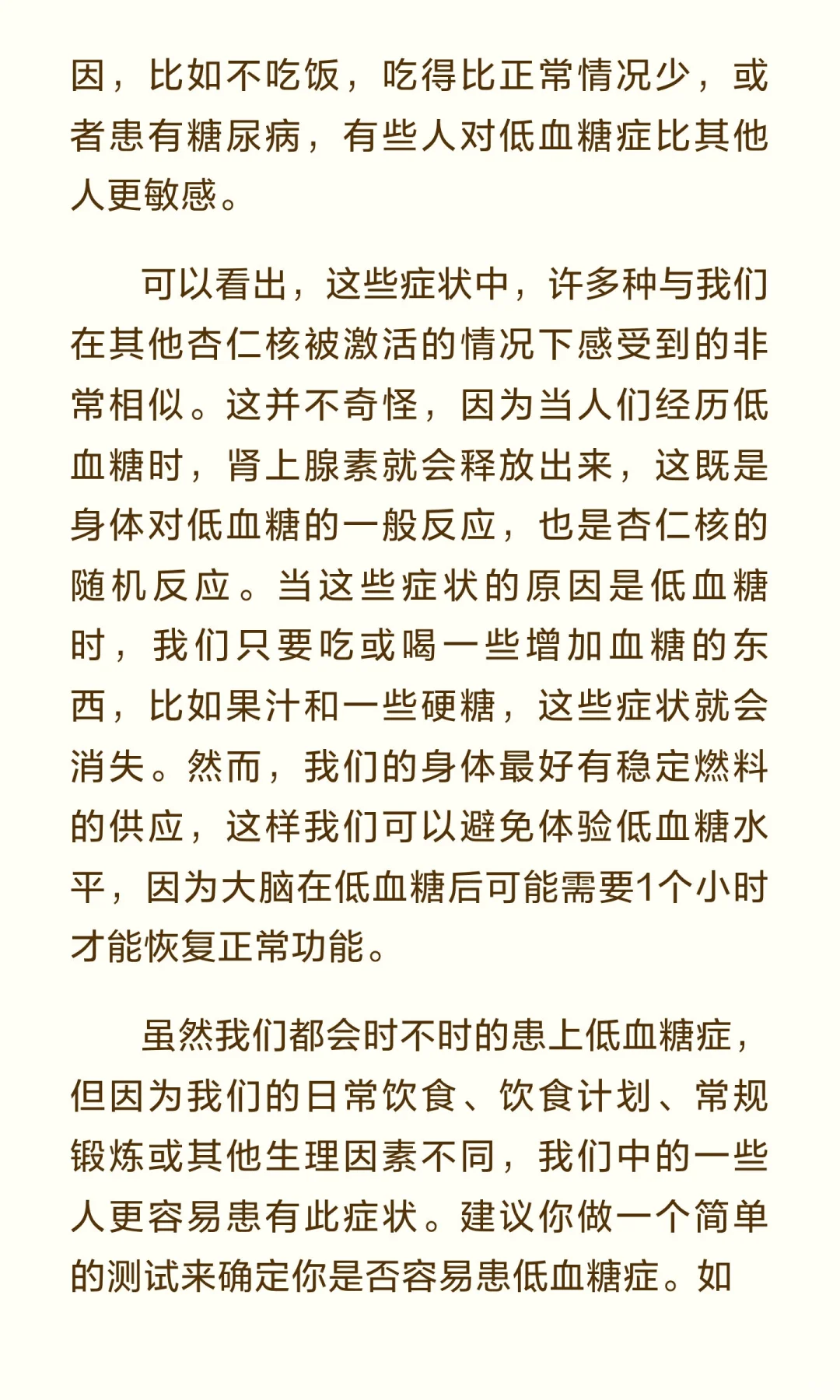 因，比如不吃饭，吃得比正常情况少，或者患有糖尿病，有些人对低血糖症比其他人更敏感。

可以看出，这些症状中，许多种与我们在其他杏仁核被激活的情况下感受到的非常相似。这并不奇怪，因为当人们经历低血糖时，肾上腺素就会释放出来，这既是身体对低血糖的一般反应，也是杏仁核的随机反应。当这些症状的原因是低血糖时，我们只要吃或喝一些增加血糖的东西，比如果汁和一些硬糖，这些症状就会消失。然而，我们的身体最好有稳定燃料的供应，这样我们可以避免体验低血糖水平，因为大脑在低血糖后可能需要1个小时才能恢复正常功能。

虽然我们都会时不时的患上低血糖症，但因为我们的日常饮食、饮食计划、常规锻炼或其他生理因素不同，我们中的一些人更容易患有此症状。建议你做一个简单的测试来确定你是否容易患低血糖症。如